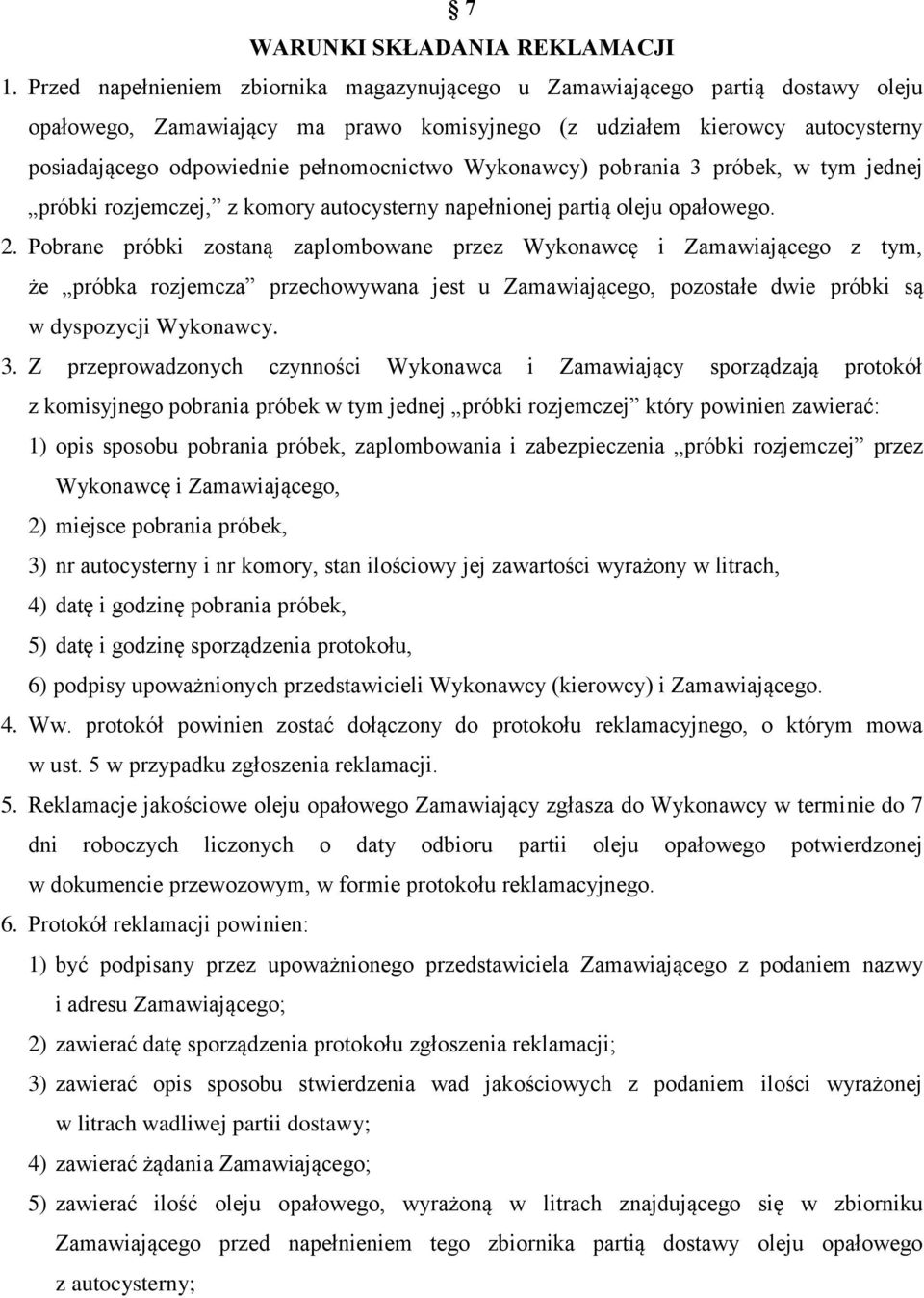 § 7
WARUNKI SKŁADANIA REKLAMACJI

1. Przed napełnieniem zbiornika magazynującego u Zamawiającego partią dostawy oleju opałowego, Zamawiający ma prawo komisyjnego (z udziałem kierowcy autocysterny posiadającego odpowiednie pełnomocnictwo Wykonawcy) pobrania 3 próbek, w tym jednej „próbki rozjemczej,” z komory autocysterny napełnionej partią oleju opałowego.

2. Pobrane próbki zostaną zaplombowane przez Wykonawcę i Zamawiającego z tym, że „próbka rozjemcza” przechowywana jest u Zamawiającego, pozostałe dwie próbki są w dyspozycji Wykonawcy.

3. Z przeprowadzonych czynności Wykonawca i Zamawiający sporządzają protokół z komisyjnego pobrania próbek w tym jednej „próbki rozjemczej” który powinien zawierać:
1) opis sposobu pobrania próbek, zaplombowania i zabezpieczenia „próbki rozjemczej” przez Wykonawcę i Zamawiającego,
2) miejsce pobrania próbek,
3) nr autocysterny i nr komory, stan ilościowy jej zawartości wyrażony w litrach,
4) datę i godzinę pobrania próbek,
5) datę i godzinę sporządzenia protokołu,
6) podpisy upoważnionych przedstawicieli Wykonawcy (kierowcy) i Zamawiającego.

4. Ww. protokół powinien zostać dołączony do protokołu reklamacyjnego, o którym mowa w ust. 5 w przypadku zgłoszenia reklamacji.

5. Reklamacje jakościowe oleju opałowego Zamawiający zgłasza do Wykonawcy w terminie do 7 dni roboczych liczonych o daty odbioru partii oleju opałowego potwierdzonej w dokumencie przewozowym, w formie protokołu reklamacyjnego.

6. Protokół reklamacji powinien:
1) być podpisany przez upoważnionego przedstawiciela Zamawiającego z podaniem nazwy i adresu Zamawiającego;
2) zawierać datę sporządzenia protokołu zgłoszenia reklamacji;
3) zawierać opis sposobu stwierdzenia wad jakościowych z podaniem ilości wyrażonej w litrach wadliwej partii dostawy;
4) zawierać żądania Zamawiającego;
5) zawierać ilość oleju opałowego, wyrażoną w litrach znajdującego się w zbiorniku Zamawiającego przed napełnieniem tego zbiornika partią dostawy oleju opałowego z autocysterny;